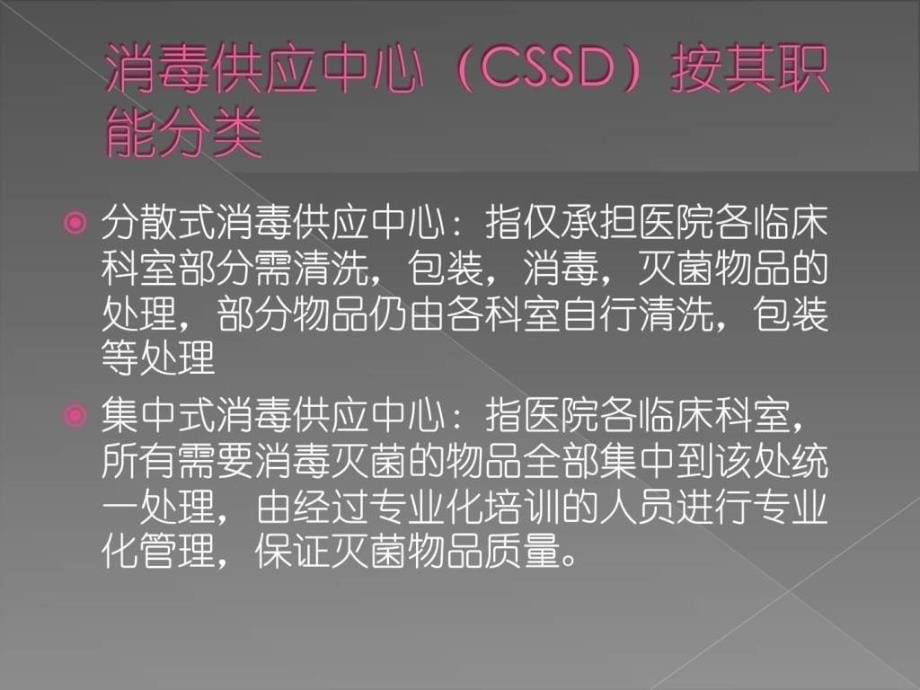 消毒供应中心（CSSD）按其职能分类

分散式消毒供应中心：指仅承担医院各临床科室部分需清洗，包装，消毒，灭菌物品的处理，部分物品仍由各科室自行清洗，包装等处理

集中式消毒供应中心：指医院各临床科室，所有需要消毒灭菌的物品全部集中到该处统一处理，由经过专业化培训的人员进行专业化管理，保证灭菌物品质量。